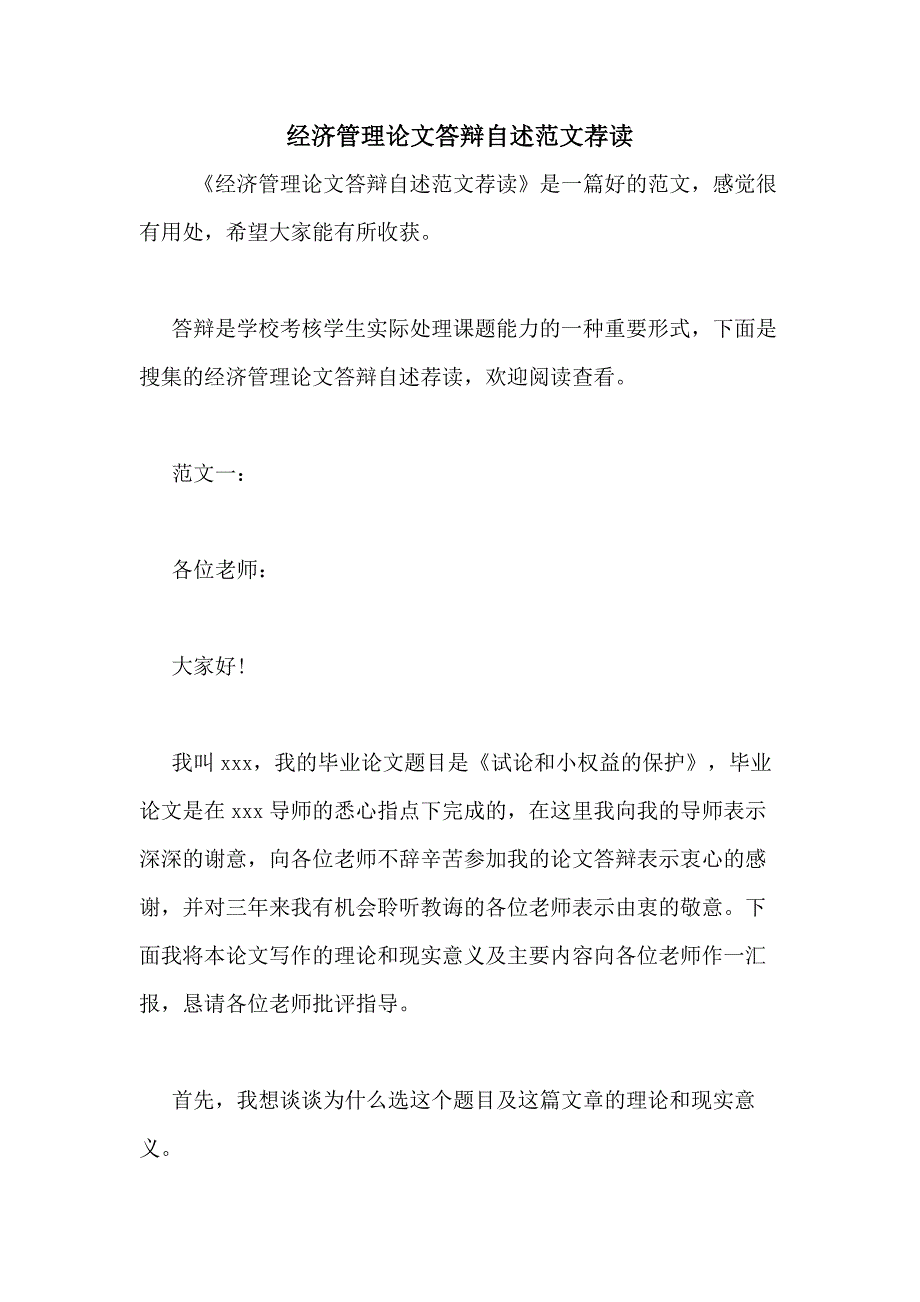 经济管理论文答辩自述范文荐读

《经济管理论文答辩自述范文荐读》是一篇好的范文，感觉很有用处，希望大家能有所收获。

答辩是学校考核学生实际处理课题能力的一种重要形式，下面是搜集的经济管理论文答辩自述荐读，欢迎阅读查看。

范文一：

各位老师：

大家好！

我叫 xxx，我的毕业论文题目是《试论和小权益的保护》，毕业论文是在 xxx 导师的悉心指点下完成的，在这里我向我的导师表示深深的谢意，向各位老师不辞辛苦参加我的论文答辩表示衷心的感谢，并对三年来我有机会聆听教诲的各位老师表示由衷的敬意。下面我将本论文写作的理论和现实意义及主要内容向各位老师作一汇报，恳请各位老师批评指导。

首先，我想谈谈为什么选这个题目及这篇文章的理论和现实意义。